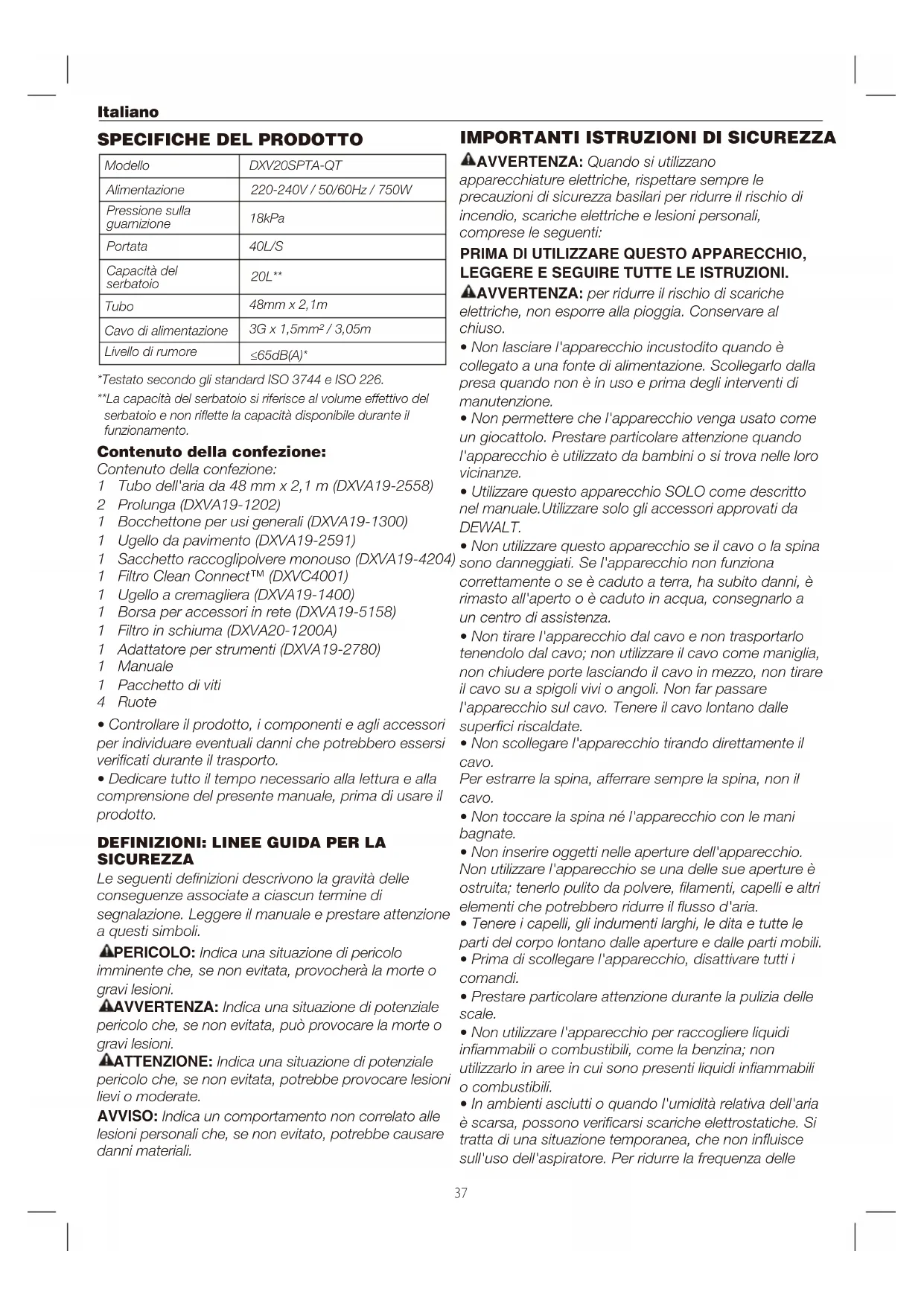 Italiano

SPECIFICHE DEL PRODOTTO

| Modello | DXV20SPTA-QT |
|---|---|
| Alimentazione | 220-240V / 50/60Hz / 750W |
| Pressione sulla guarnizione | 18kPa |
| Portata | 40L/S |
| Capacità del serbatoio | 20L** |
| Tubo | 48mm x 2,1m |
| Cavo di alimentazione | 3G x 1,5mm² / 3,05m |
| Livello di rumore | ≤65dB(A)* |

*Testato secondo gli standard ISO 3744 e ISO 226.
**La capacità del serbatoio si riferisce al volume effettivo del serbatoio e non riflette la capacità disponibile durante il funzionamento.

Contenuto della confezione:
Contenuto della confezione:
1 Tubo dell'aria da 48 mm x 2,1 m (DXVA19-2558)
2 Prolunga (DXVA19-1202)
1 Bocchettone per usi generali (DXVA19-1300)
1 Ugello da pavimento (DXVA19-2591)
1 Sacchetto raccoglipolvere monouso (DXVA19-4204)
1 Filtro Clean Connect™ (DXVC4001)
1 Ugello a cremagliera (DXVA19-1400)
1 Borsa per accessori in rete (DXVA19-5158)
1 Filtro in schiuma (DXVA20-1200A)
1 Adattatore per strumenti (DXVA19-2780)
1 Manuale
1 Pacchetto di viti
4 Ruote
• Controllare il prodotto, i componenti e agli accessori per individuare eventuali danni che potrebbero essersi verificati durante il trasporto.
• Dedicare tutto il tempo necessario alla lettura e alla comprensione del presente manuale, prima di usare il prodotto.

DEFINIZIONI: LINEE GUIDA PER LA SICUREZZA
Le seguenti definizioni descrivono la gravità delle conseguenze associate a ciascun termine di segnalazione. Leggere il manuale e prestare attenzione a questi simboli.
PERICOLO: Indica una situazione di pericolo imminente che, se non evitata, provocherà la morte o gravi lesioni.
AVVERTENZA: Indica una situazione di potenziale pericolo che, se non evitata, può provocare la morte o gravi lesioni.
ATTENZIONE: Indica una situazione di potenziale pericolo che, se non evitata, potrebbe provocare lesioni lievi o moderate.
AVVISO: Indica un comportamento non correlato alle lesioni personali che, se non evitato, potrebbe causare danni materiali.

IMPORTANTI ISTRUZIONI DI SICUREZZA
AVVERTENZA: Quando si utilizzano apparecchiature elettriche, rispettare sempre le precauzioni di sicurezza basilari per ridurre il rischio di incendio, scariche elettriche e lesioni personali, comprese le seguenti:
PRIMA DI UTILIZZARE QUESTO APPARECCHIO, LEGGERE E SEGUIRE TUTTE LE ISTRUZIONI.
AVVERTENZA: per ridurre il rischio di scariche elettriche, non esporre alla pioggia. Conservare al chiuso.
• Non lasciare l'apparecchio incustodito quando è collegato a una fonte di alimentazione. Scollegarlo dalla presa quando non è in uso e prima degli interventi di manutenzione.
• Non permettere che l'apparecchio venga usato come un giocattolo. Prestare particolare attenzione quando l'apparecchio è utilizzato da bambini o si trova nelle loro vicinanze.
• Utilizzare questo apparecchio SOLO come descritto nel manuale.Utilizzare solo gli accessori approvati da DEWALT.
• Non utilizzare questo apparecchio se il cavo o la spina sono danneggiati. Se l'apparecchio non funziona correttamente o se è caduto a terra, ha subito danni, è rimasto all'aperto o è caduto in acqua, consegnarlo a un centro di assistenza.
• Non tirare l'apparecchio dal cavo e non trasportarlo tenendolo dal cavo; non utilizzare il cavo come maniglia, non chiudere porte lasciando il cavo in mezzo, non tirare il cavo su a spigoli vivi o angoli. Non far passare l'apparecchio sul cavo. Tenere il cavo lontano dalle superfici riscaldate.
• Non scollegare l'apparecchio tirando direttamente il cavo.
Per estrarre la spina, afferrare sempre la spina, non il cavo.
• Non toccare la spina né l'apparecchio con le mani bagnate.
• Non inserire oggetti nelle aperture dell'apparecchio. Non utilizzare l'apparecchio se una delle sue aperture è ostruita; tenerlo pulito da polvere, filamenti, capelli e altri elementi che potrebbero ridurre il flusso d'aria.
• Tenere i capelli, gli indumenti larghi, le dita e tutte le parti del corpo lontano dalle aperture e dalle parti mobili.
• Prima di scollegare l'apparecchio, disattivare tutti i comandi.
• Prestare particolare attenzione durante la pulizia delle scale.
• Non utilizzare l'apparecchio per raccogliere liquidi infiammabili o combustibili, come la benzina; non utilizzarlo in aree in cui sono presenti liquidi infiammabili o combustibili.
• In ambienti asciutti o quando l'umidità relativa dell'aria è scarsa, possono verificarsi scariche elettrostatiche. Si tratta di una situazione temporanea, che non influisce sull'uso dell'aspiratore. Per ridurre la frequenza delle

37